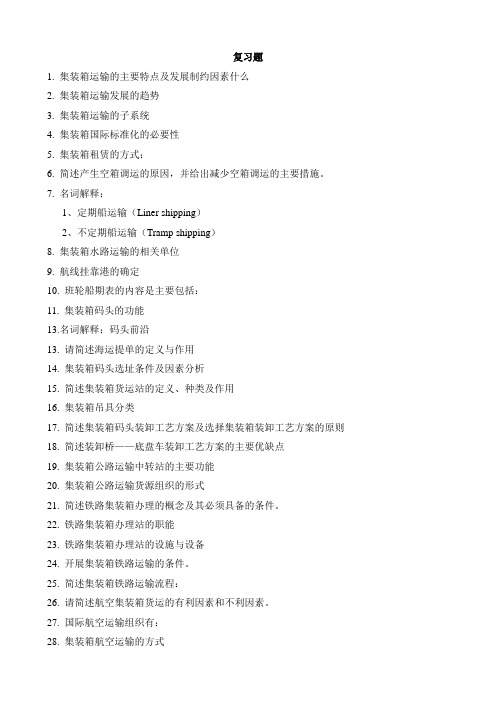 复习题

1. 集装箱运输的主要特点及发展制约因素什么

2. 集装箱运输发展的趋势

3. 集装箱运输的子系统

4. 集装箱国际标准化的必要性

5. 集装箱租赁的方式：

6. 简述产生空箱调运的原因，并给出减少空箱调运的主要措施。

7. 名词解释：

1、定期船运输（Liner shipping）

2、不定期船运输（Tramp shipping）

8. 集装箱水路运输的相关单位

9. 航线挂靠港的确定

10. 班轮船期表的内容是主要包括：

11. 集装箱码头的功能

13.名词解释：码头前沿

13. 请简述海运提单的定义与作用

14. 集装箱码头选址条件及因素分析

15. 简述集装箱货运站的定义、种类及作用

16. 集装箱吊具分类

17. 简述集装箱码头装卸工艺方案及选择集装箱装卸工艺方案的原则

18. 简述装卸桥——底盘车装卸工艺方案的主要优缺点

19. 集装箱公路运输中转站的主要功能

20. 集装箱公路运输货源组织的形式

21. 简述铁路集装箱办理的概念及其必须具备的条件。

22. 铁路集装箱办理站的职能

23. 铁路集装箱办理站的设施与设备

24. 开展集装箱铁路运输的条件。

25. 简述集装箱铁路运输流程：

26. 请简述航空集装箱货运的有利因素和不利因素。

27. 国际航空运输组织有：

28. 集装箱航空运输的方式